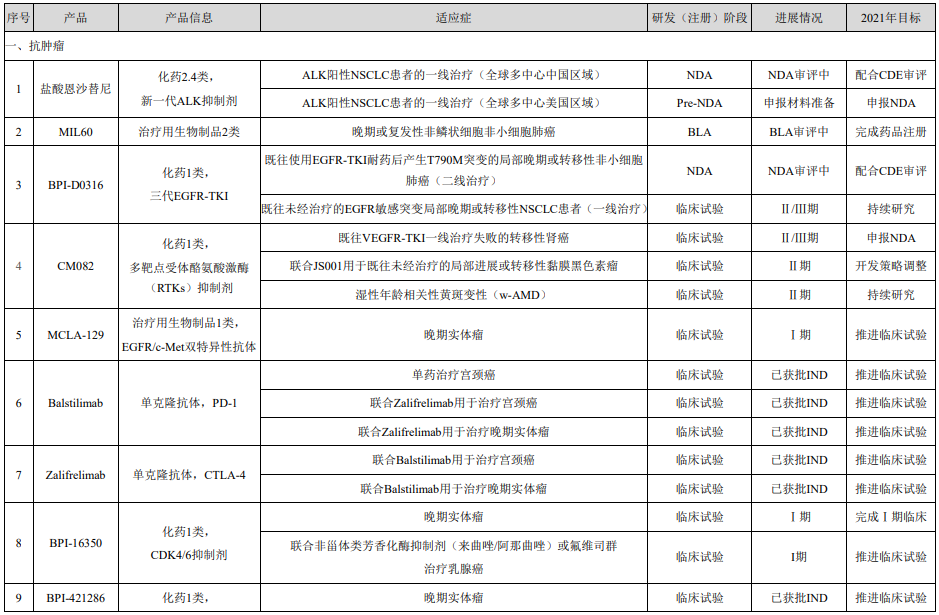 | 序号 | 产品 | 产品信息 | 适应症 | 研发（注册）阶段 | 进展情况 | 2021年目标 |
|---|---|---|---|---|---|---|
| 一、抗肿瘤 | | | | | | |
| 1 | 盐酸恩沙替尼 | 化药2.4类，新一代ALK抑制剂 | ALK阳性NSCLC患者的一线治疗（全球多中心中国区域） | NDA | NDA审评中 | 配合CDE审评 |
| | | | ALK阳性NSCLC患者的一线治疗（全球多中心美国区域） | Pre-NDA | 申报材料准备 | 申报NDA |
| 2 | MIL60 | 治疗用生物制品2类 | 晚期或复发性非鳞状细胞非小细胞肺癌 | BLA | BLA审评中 | 完成药品注册 |
| 3 | BPI-D0316 | 化药1类，三代EGFR-TKI | 既往使用EGFR-TKI耐药后产生T790M突变的局部晚期或转移性非小细胞肺癌（二线治疗） | NDA | NDA审评中 | 配合CDE审评 |
| | | | 既往未经治疗的EGFR敏感突变局部晚期或转移性NSCLC患者（一线治疗） | 临床试验 | II/III期 | 持续研究 |
| 4 | CM082 | 化药1类，多靶点受体酪氨酸激酶（RTKs）抑制剂 | 既往VEGFR-TKI一线治疗失败的转移性肾癌 | 临床试验 | II/III期 | 申报NDA |
| | | | 联合JS001用于既往未经治疗的局部进展或转移性黏膜黑色素瘤 | 临床试验 | II期 | 开发策略调整 |
| | | | 湿性年龄相关性黄斑变性（w-AMD） | 临床试验 | II期 | 持续研究 |
| 5 | MCLA-129 | 治疗用生物制品1类，EGFR/c-Met双特异性抗体 | 晚期实体瘤 | 临床试验 | I期 | 推进临床试验 |
| 6 | Balstilimab | 单克隆抗体，PD-1 | 单药治疗宫颈癌 | 临床试验 | 已获批IND | 推进临床试验 |
| | | | 联合Zalifrelimab用于治疗宫颈癌 | 临床试验 | 已获批IND | 推进临床试验 |
| | | | 联合Zalifrelimab用于治疗晚期实体瘤 | 临床试验 | 已获批IND | 推进临床试验 |
| 7 | Zalifrelimab | 单克隆抗体，CTLA-4 | 联合Balstilimab用于治疗宫颈癌 | 临床试验 | 已获批IND | 推进临床试验 |
| | | | 联合Balstilimab用于治疗晚期实体瘤 | 临床试验 | 已获批IND | 推进临床试验 |
| 8 | BPI-16350 | 化药1类，CDK4/6抑制剂 | 晚期实体瘤 | 临床试验 | I期 | 完成I期临床 |
| | | | 联合非甾体类芳香化酶抑制剂（来曲唑/阿那曲唑）或氟维司群治疗乳腺癌 | 临床试验 | I期 | 推进临床试验 |
| 9 | BPI-421286 | 化药1类， | 晚期实体瘤 | 临床试验 | 已获批IND | 推进临床试验 |